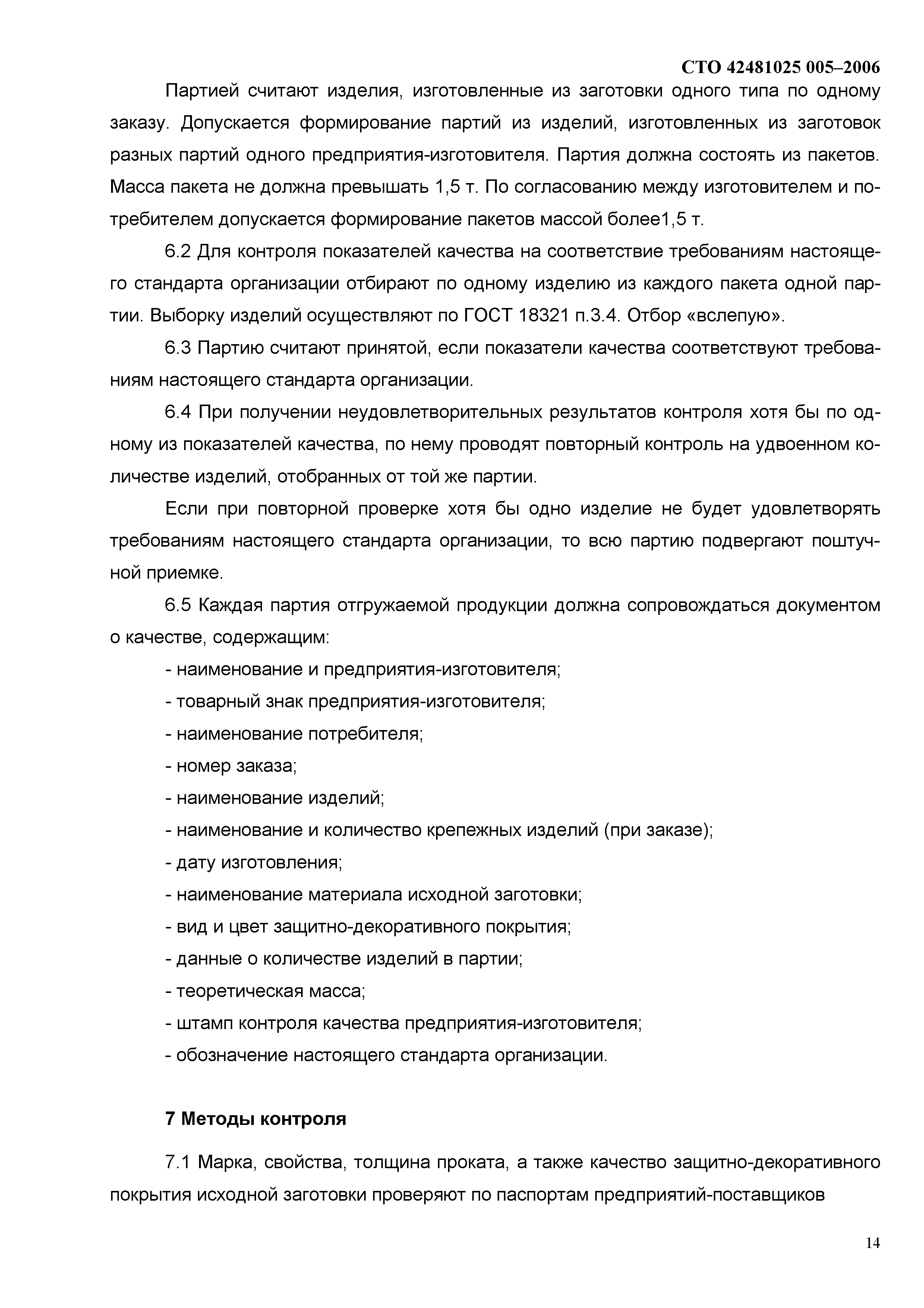 СТО 42481025 005–2006

Партией считают изделия, изготовленные из заготовки одного типа по одному заказу. Допускается формирование партий из изделий, изготовленных из заготовок разных партий одного предприятия-изготовителя. Партия должна состоять из пакетов. Масса пакета не должна превышать 1,5 т. По согласованию между изготовителем и потребителем допускается формирование пакетов массой более1,5 т.

6.2 Для контроля показателей качества на соответствие требованиям настоящего стандарта организации отбирают по одному изделию из каждого пакета одной партии. Выборку изделий осуществляют по ГОСТ 18321 п.3.4. Отбор «вслепую».

6.3 Партию считают принятой, если показатели качества соответствуют требованиям настоящего стандарта организации.

6.4 При получении неудовлетворительных результатов контроля хотя бы по одному из показателей качества, по нему проводят повторный контроль на удвоенном количестве изделий, отобранных от той же партии.

Если при повторной проверке хотя бы одно изделие не будет удовлетворять требованиям настоящего стандарта организации, то всю партию подвергают поштучной приемке.

6.5 Каждая партия отгружаемой продукции должна сопровождаться документом о качестве, содержащим:

- наименование и предприятия-изготовителя;
- товарный знак предприятия-изготовителя;
- наименование потребителя;
- номер заказа;
- наименование изделий;
- наименование и количество крепежных изделий (при заказе);
- дату изготовления;
- наименование материала исходной заготовки;
- вид и цвет защитно-декоративного покрытия;
- данные о количестве изделий в партии;
- теоретическая масса;
- штамп контроля качества предприятия-изготовителя;
- обозначение настоящего стандарта организации.

7 Методы контроля

7.1 Марка, свойства, толщина проката, а также качество защитно-декоративного покрытия исходной заготовки проверяют по паспортам предприятий-поставщиков

14